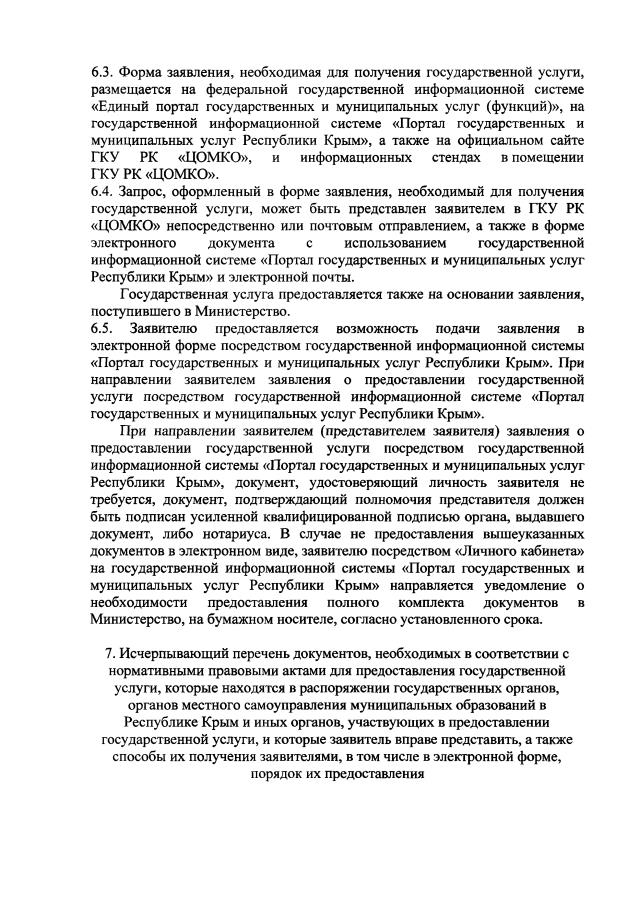 6.3. Форма заявления, необходимая для получения государственной услуги, размещается на федеральной государственной информационной системе «Единый портал государственных и муниципальных услуг (функций)», на государственной информационной системе «Портал государственных и муниципальных услуг Республики Крым», а также на официальном сайте ГКУ РК «ЦОМКО», и информационных стендах в помещении ГКУ РК «ЦОМКО».
6.4. Запрос, оформленный в форме заявления, необходимый для получения государственной услуги, может быть представлен заявителем в ГКУ РК «ЦОМКО» непосредственно или почтовым отправлением, а также в форме электронного документа с использованием государственной информационной системе «Портал государственных и муниципальных услуг Республики Крым» и электронной почты.

Государственная услуга предоставляется также на основании заявления, поступившего в Министерство.
6.5. Заявителю предоставляется возможность подачи заявления в электронной форме посредством государственной информационной системы «Портал государственных и муниципальных услуг Республики Крым». При направлении заявителем заявления о предоставлении государственной услуги посредством государственной информационной системе «Портал государственных и муниципальных услуг Республики Крым».

При направлении заявителем (представителем заявителя) заявления о предоставлении государственной услуги посредством государственной информационной системы «Портал государственных и муниципальных услуг Республики Крым», документ, удостоверяющий личность заявителя не требуется, документ, подтверждающий полномочия представителя должен быть подписан усиленной квалифицированной подписью органа, выдавшего документ, либо нотариуса. В случае не предоставления вышеуказанных документов в электронном виде, заявителю посредством «Личного кабинета» на государственной информационной системы «Портал государственных и муниципальных услуг Республики Крым» направляется уведомление о необходимости предоставления полного комплекта документов в Министерство, на бумажном носителе, согласно установленного срока.

7. Исчерпывающий перечень документов, необходимых в соответствии с нормативными правовыми актами для предоставления государственной услуги, которые находятся в распоряжении государственных органов, органов местного самоуправления муниципальных образований в Республике Крым и иных органов, участвующих в предоставлении государственной услуги, и которые заявитель вправе представить, а также способы их получения заявителями, в том числе в электронной форме, порядок их предоставления